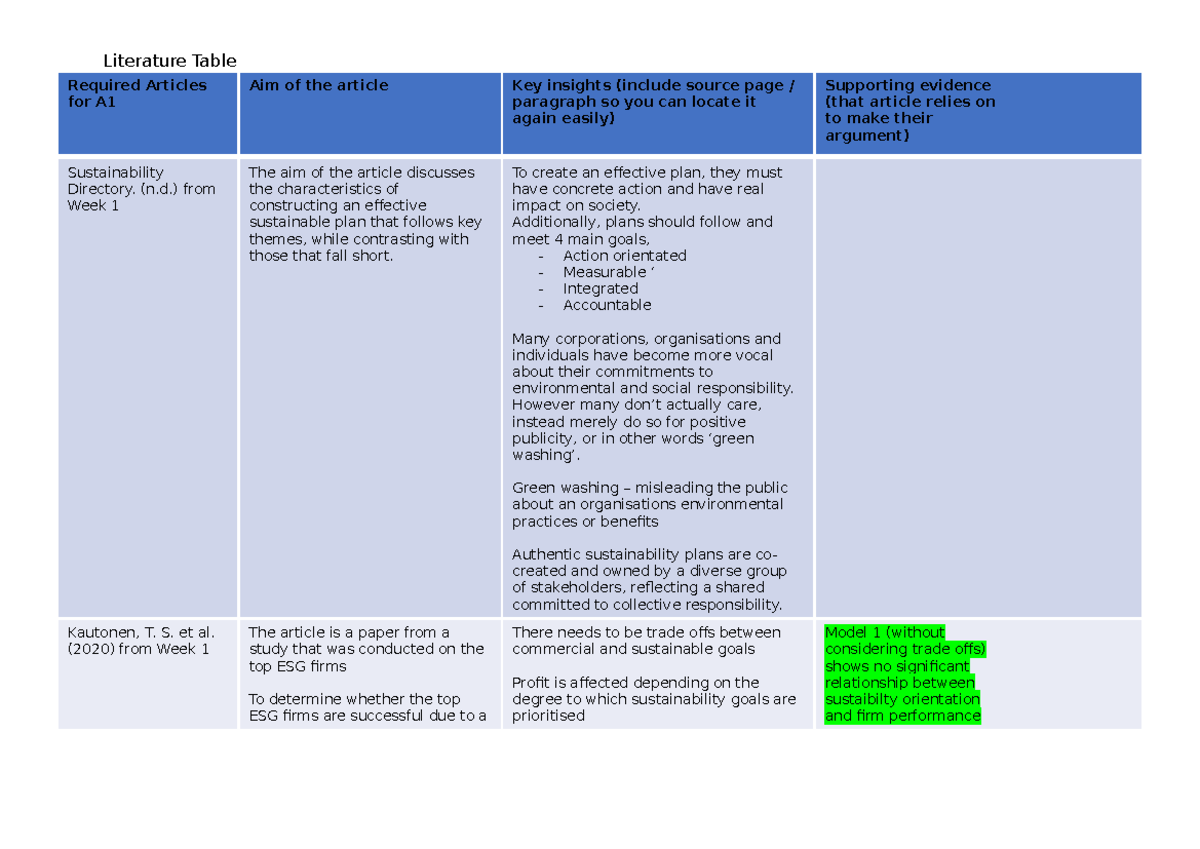 Literature Table

| Required Articles for A1 | Aim of the article | Key insights (include source page / paragraph so you can locate it again easily) | Supporting evidence (that article relies on to make their argument) |
|---|---|---|---|
| Sustainability Directory. (n.d.) from Week 1 | The aim of the article discusses the characteristics of constructing an effective sustainable plan that follows key themes, while contrasting with those that fall short. | To create an effective plan, they must have concrete action and have real impact on society. Additionally, plans should follow and meet 4 main goals, - Action orientated - Measurable ' - Integrated - Accountable Many corporations, organisations and individuals have become more vocal about their commitments to environmental and social responsibility. However many don't actually care, instead merely do so for positive publicity, or in other words 'green washing'. Green washing – misleading the public about an organisations environmental practices or benefits Authentic sustainability plans are co-created and owned by a diverse group of stakeholders, reflecting a shared committed to collective responsibility. | |
| Kautonen, T. S. et al. (2020) from Week 1 | The article is a paper from a study that was conducted on the top ESG firms To determine whether the top ESG firms are successful due to a | There needs to be trade offs between commercial and sustainable goals Profit is affected depending on the degree to which sustainability goals are prioritised | Model 1 (without considering trade offs) shows no significant relationship between sustaibilty orientation and firm performance |